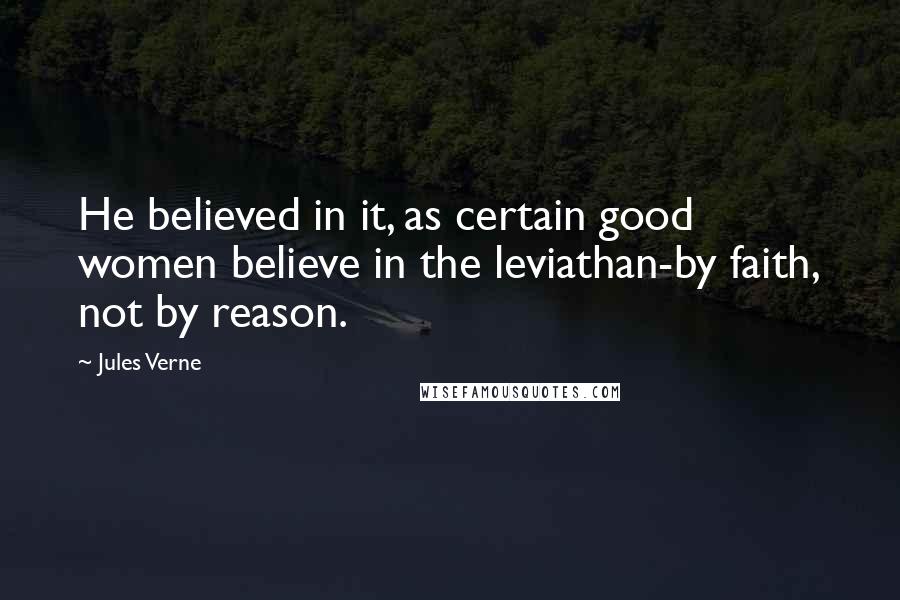 He believed in it, as certain good women believe in the leviathan-by faith, not by reason.

~ Jules Verne

WISEFAMOUSQUOTES.COM